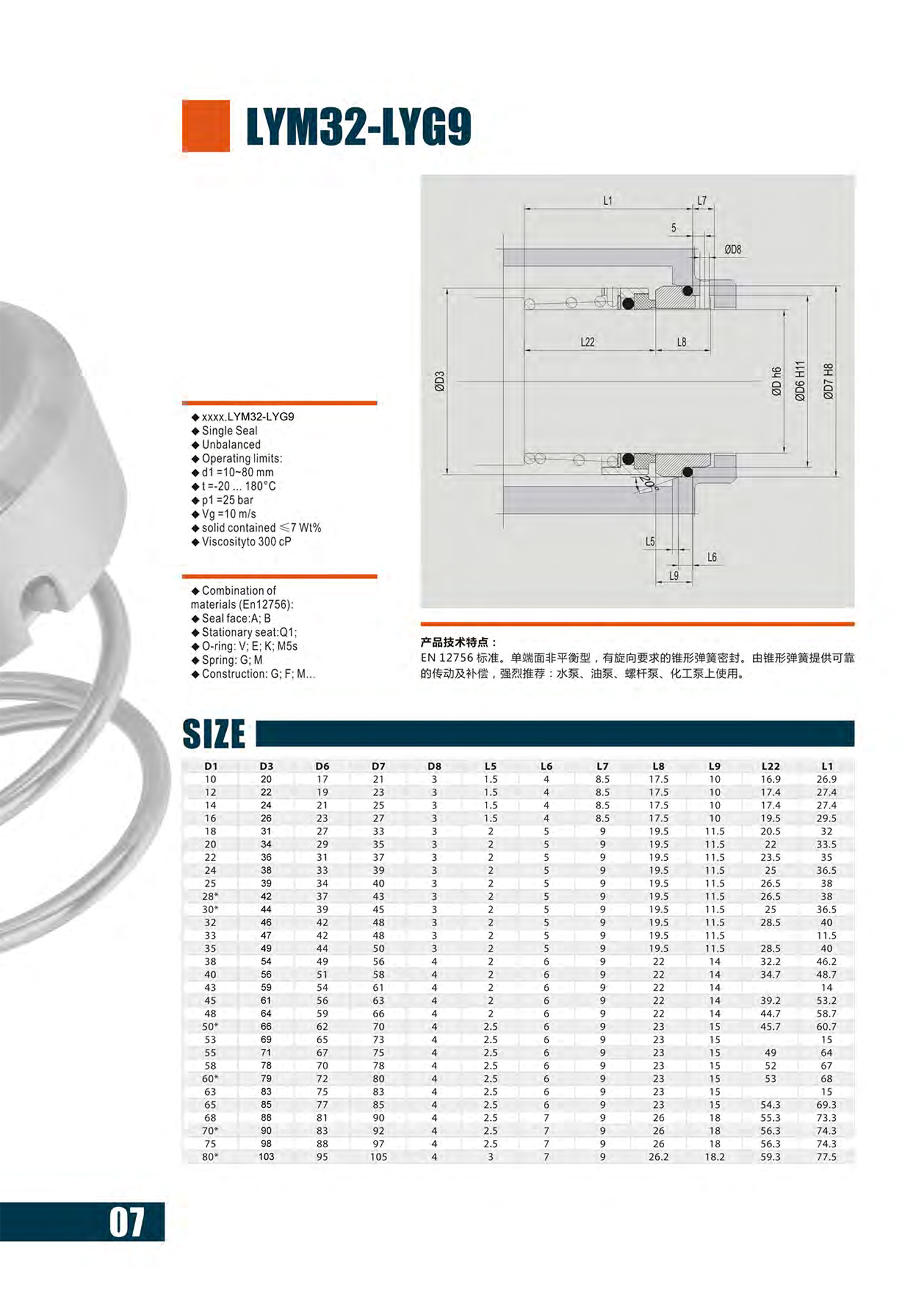 LYM32-LYG9

L1
L7
5
ØD8
L22
L8
ØD3
ØD h6
ØD6 H11
ØD7 H8
20°
L5
L6
L9

◆ xxxx.LYM32-LYG9
◆ Single Seal
◆ Unbalanced
◆ Operating limits:
◆ d1 =10~80 mm
◆ t =-20 ... 180°C
◆ p1 =25 bar
◆ Vg =10 m/s
◆ solid contained ≤7 Wt%
◆ Viscosityto 300 cP

◆ Combination of materials (En12756):
◆ Seal face:A; B
◆ Stationary seat:Q1;
◆ O-ring: V; E; K; M5s
◆ Spring: G; M
◆ Construction: G; F; M...

产品技术特点：
EN 12756 标准。单端面非平衡型，有旋向要求的锥形弹簧密封。由锥形弹簧提供可靠的传动及补偿，强烈推荐：水泵、油泵、螺杆泵、化工泵上使用。

SIZE

| D1 | D3 | D6 | D7 | D8 | L5 | L6 | L7 | L8 | L9 | L22 | L1 |
|---|---|---|---|---|---|---|---|---|---|---|---|
| 10 | 20 | 17 | 21 | 3 | 1.5 | 4 | 8.5 | 17.5 | 10 | 16.9 | 26.9 |
| 12 | 22 | 19 | 23 | 3 | 1.5 | 4 | 8.5 | 17.5 | 10 | 17.4 | 27.4 |
| 14 | 24 | 21 | 25 | 3 | 1.5 | 4 | 8.5 | 17.5 | 10 | 17.4 | 27.4 |
| 16 | 26 | 23 | 27 | 3 | 1.5 | 4 | 8.5 | 17.5 | 10 | 19.5 | 29.5 |
| 18 | 31 | 27 | 33 | 3 | 2 | 5 | 9 | 19.5 | 11.5 | 20.5 | 32 |
| 20 | 34 | 29 | 35 | 3 | 2 | 5 | 9 | 19.5 | 11.5 | 22 | 33.5 |
| 22 | 36 | 31 | 37 | 3 | 2 | 5 | 9 | 19.5 | 11.5 | 23.5 | 35 |
| 24 | 38 | 33 | 39 | 3 | 2 | 5 | 9 | 19.5 | 11.5 | 25 | 36.5 |
| 25 | 39 | 34 | 40 | 3 | 2 | 5 | 9 | 19.5 | 11.5 | 26.5 | 38 |
| 28* | 42 | 37 | 43 | 3 | 2 | 5 | 9 | 19.5 | 11.5 | 26.5 | 38 |
| 30* | 44 | 39 | 45 | 3 | 2 | 5 | 9 | 19.5 | 11.5 | 25 | 36.5 |
| 32 | 46 | 42 | 48 | 3 | 2 | 5 | 9 | 19.5 | 11.5 | 28.5 | 40 |
| 33 | 47 | 42 | 48 | 3 | 2 | 5 | 9 | 19.5 | 11.5 |  | 11.5 |
| 35 | 49 | 44 | 50 | 3 | 2 | 5 | 9 | 19.5 | 11.5 | 28.5 | 40 |
| 38 | 54 | 49 | 56 | 4 | 2 | 6 | 9 | 22 | 14 | 32.2 | 46.2 |
| 40 | 56 | 51 | 58 | 4 | 2 | 6 | 9 | 22 | 14 | 34.7 | 48.7 |
| 43 | 59 | 54 | 61 | 4 | 2 | 6 | 9 | 22 | 14 |  | 14 |
| 45 | 61 | 56 | 63 | 4 | 2 | 6 | 9 | 22 | 14 | 39.2 | 53.2 |
| 48 | 64 | 59 | 66 | 4 | 2 | 6 | 9 | 22 | 14 | 44.7 | 58.7 |
| 50* | 66 | 62 | 70 | 4 | 2.5 | 6 | 9 | 23 | 15 | 45.7 | 60.7 |
| 53 | 69 | 65 | 73 | 4 | 2.5 | 6 | 9 | 23 | 15 |  | 15 |
| 55 | 71 | 67 | 75 | 4 | 2.5 | 6 | 9 | 23 | 15 | 49 | 64 |
| 58 | 78 | 70 | 78 | 4 | 2.5 | 6 | 9 | 23 | 15 | 52 | 67 |
| 60* | 79 | 72 | 80 | 4 | 2.5 | 6 | 9 | 23 | 15 | 53 | 68 |
| 63 | 83 | 75 | 83 | 4 | 2.5 | 6 | 9 | 23 | 15 |  | 15 |
| 65 | 85 | 77 | 85 | 4 | 2.5 | 6 | 9 | 23 | 15 | 54.3 | 69.3 |
| 68 | 88 | 81 | 90 | 4 | 2.5 | 7 | 9 | 26 | 18 | 55.3 | 73.3 |
| 70* | 90 | 83 | 92 | 4 | 2.5 | 7 | 9 | 26 | 18 | 56.3 | 74.3 |
| 75 | 98 | 88 | 97 | 4 | 2.5 | 7 | 9 | 26 | 18 | 56.3 | 74.3 |
| 80* | 103 | 95 | 105 | 4 | 3 | 7 | 9 | 26.2 | 18.2 | 59.3 | 77.5 |

07